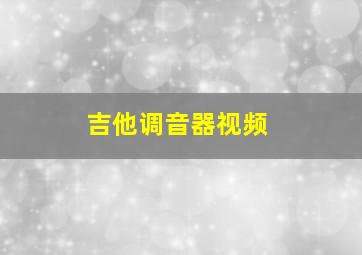 吉他调音器视频